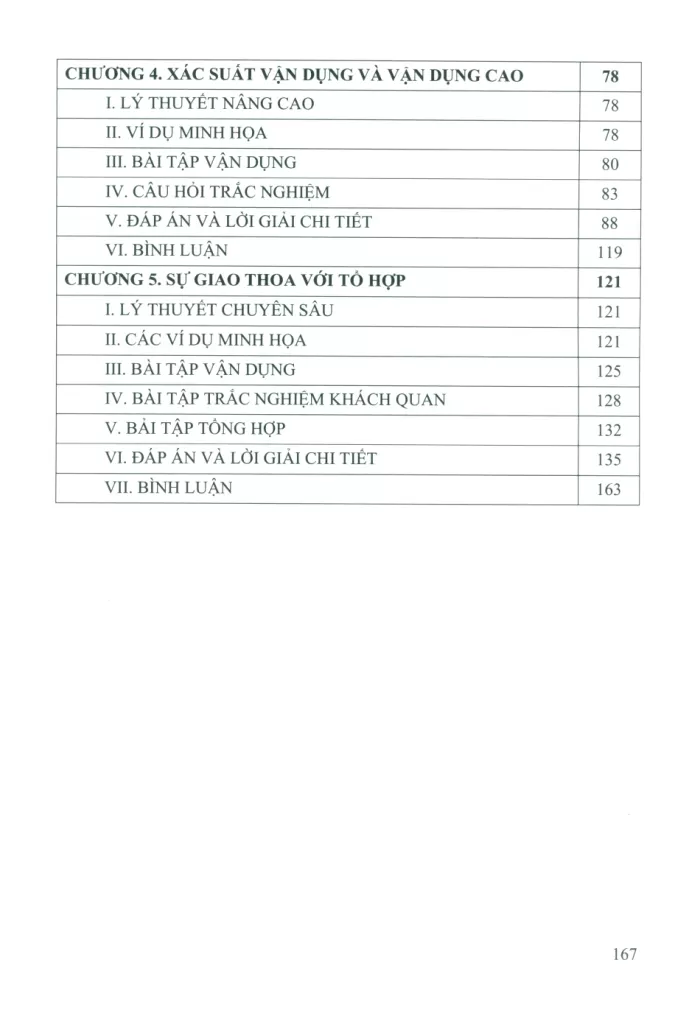 CHƯƠNG 4. XÁC SUẤT VẬN DỤNG VÀ VẬN DỤNG CAO 78
I. LÝ THUYẾT NÂNG CAO 78
II. VÍ DỤ MINH HỌA 78
III. BÀI TẬP VẬN DỤNG 80
IV. CÂU HỎI TRẮC NGHIỆM 83
V. ĐÁP ÁN VÀ LỜI GIẢI CHI TIẾT 88
VI. BÌNH LUẬN 119
CHƯƠNG 5. SỰ GIAO THOA VỚI TỔ HỢP 121
I. LÝ THUYẾT CHUYÊN SÂU 121
II. CÁC VÍ DỤ MINH HỌA 121
III. BÀI TẬP VẬN DỤNG 125
IV. BÀI TẬP TRẮC NGHIỆM KHÁCH QUAN 128
V. BÀI TẬP TỔNG HỢP 132
VI. ĐÁP ÁN VÀ LỜI GIẢI CHI TIẾT 135
VII. BÌNH LUẬN 163

167